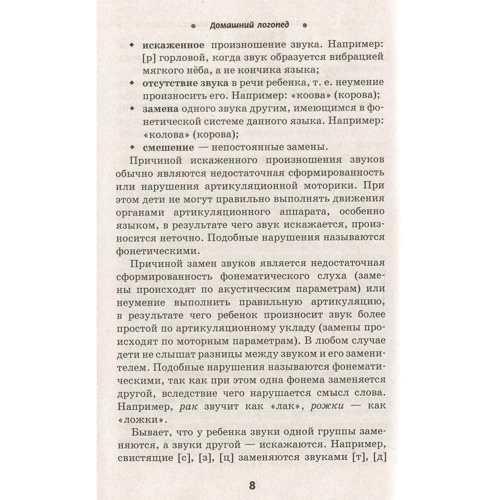 • Домашний логопед •

• искаженное произношение звука. Например: [р] горловой, когда звук образуется вибрацией мягкого нёба, а не кончика языка;
• отсутствие звука в речи ребенка, т. е. неумение произносить его. Например: «коова» (корова);
• замена одного звука другим, имеющимся в фонетической системе данного языка. Например: «колова» (корова);
• смешение — непостоянные замены.

Причиной искаженного произношения звуков обычно являются недостаточная сформированность или нарушения артикуляционной моторики. При этом дети не могут правильно выполнять движения органами артикуляционного аппарата, особенно языком, в результате чего звук искажается, произносится неточно. Подобные нарушения называются фонетическими.

Причиной замен звуков является недостаточная сформированность фонематического слуха (замены происходят по акустическим параметрам) или неумение выполнить правильную артикуляцию, в результате чего ребенок произносит звук более простой по артикуляционному укладу (замены происходят по моторным параметрам). В любом случае дети не слышат разницы между звуком и его заменителем. Подобные нарушения называются фонематическими, так как при этом одна фонема заменяется другой, вследствие чего нарушается смысл слова. Например, рак звучит как «лак», рожки — как «ложки».

Бывает, что у ребенка звуки одной группы заменяются, а звуки другой — искажаются. Например, свистящие [с], [з], [ц] заменяются звуками [т], [д]

8